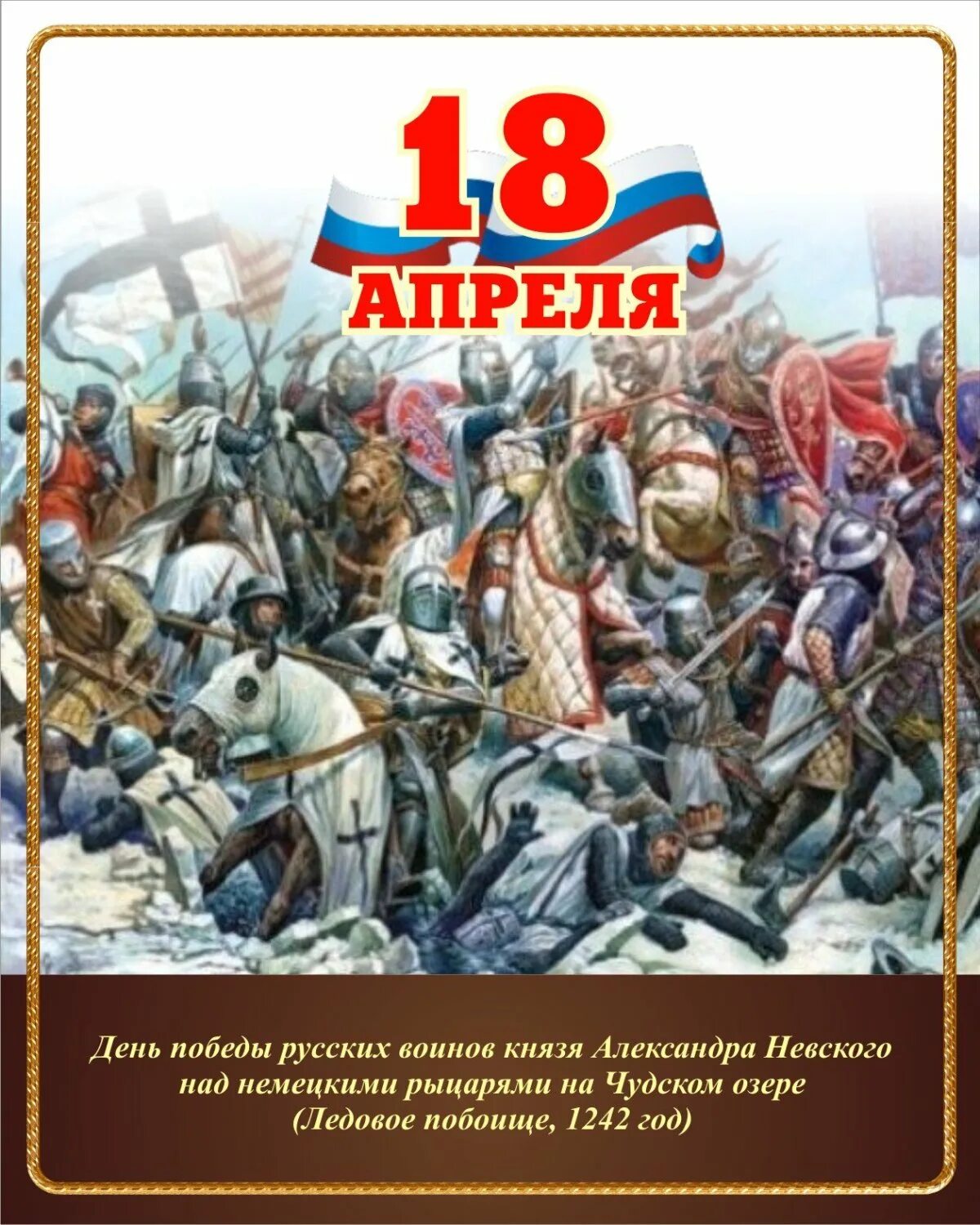 18
АПРЕЛЯ

День победы русских воинов князя Александра Невского над немецкими рыцарями на Чудском озере (Ледовое побоище, 1242 год)